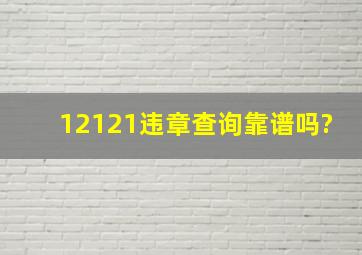 12121违章查询靠谱吗?